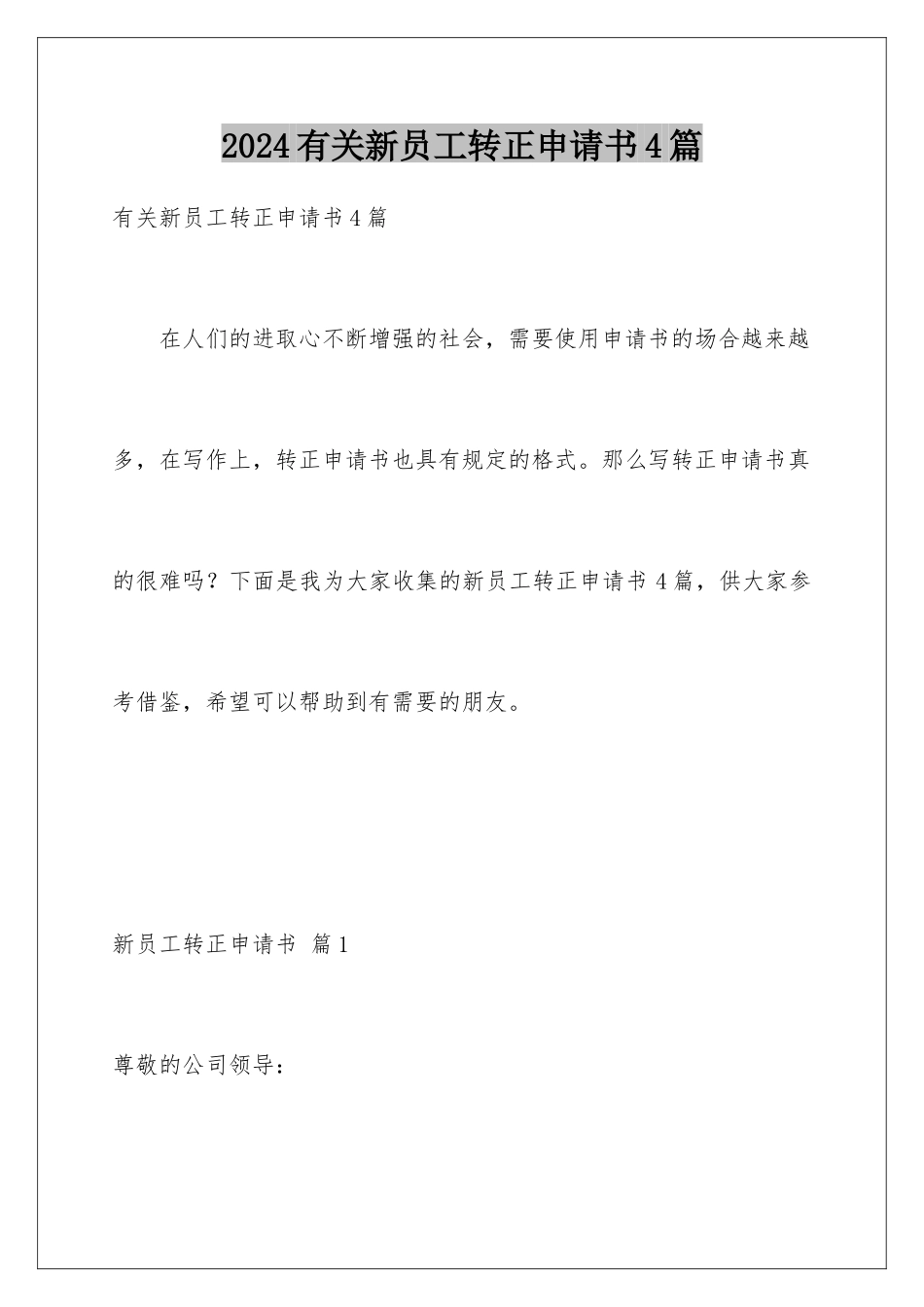 2024有关新员工转正申请书4篇

有关新员工转正申请书4篇

在人们的进取心不断增强的社会，需要使用申请书的场合越来越多，在写作上，转正申请书也具有规定的格式。那么写转正申请书真的很难吗？下面是我为大家收集的新员工转正申请书4篇，供大家参考借鉴，希望可以帮助到有需要的朋友。

新员工转正申请书 篇1

尊敬的公司领导：